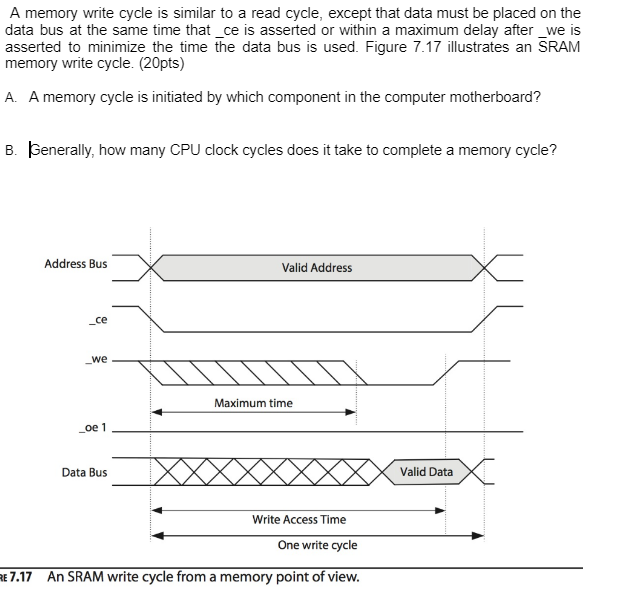 A memory write cycle is similar to a read cycle, except that data must be placed on the data bus at the same time that _ce is asserted or within a maximum delay after _we is asserted to minimize the time the data bus is used. Figure 7.17 illustrates an SRAM memory write cycle. (20pts)

A. A memory cycle is initiated by which component in the computer motherboard?

B. Generally, how many CPU clock cycles does it take to complete a memory cycle?

Address Bus

Valid Address

_ce

_we

Maximum time

_oe 1

Data Bus

Valid Data

Write Access Time

One write cycle

RE 7.17 An SRAM write cycle from a memory point of view.